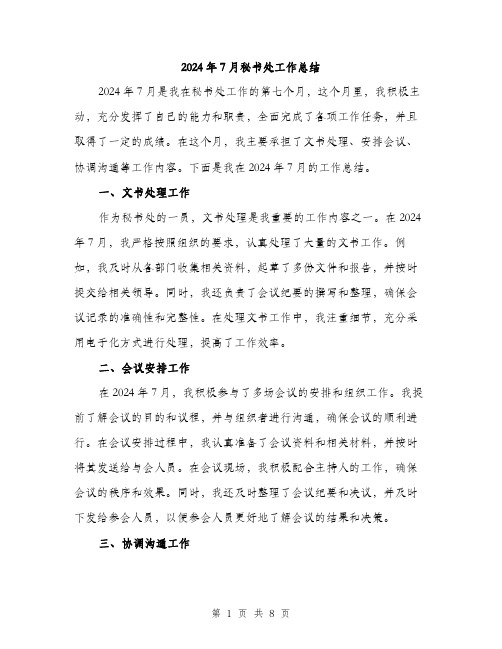 2024年7月秘书处工作总结

2024年7月是我在秘书处工作的第七个月，这个月里，我积极主动，充分发挥了自己的能力和职责，全面完成了各项工作任务，并且取得了一定的成绩。在这个月，我主要承担了文书处理、安排会议、协调沟通等工作内容。下面是我在2024年7月的工作总结。

一、文书处理工作

作为秘书处的一员，文书处理是我重要的工作内容之一。在2024年7月，我严格按照组织的要求，认真处理了大量的文书工作。例如，我及时从各部门收集相关资料，起草了多份文件和报告，并按时提交给相关领导。同时，我还负责了会议纪要的撰写和整理，确保会议记录的准确性和完整性。在处理文书工作中，我注重细节，充分采用电子化方式进行处理，提高了工作效率。

二、会议安排工作

在2024年7月，我积极参与了多场会议的安排和组织工作。我提前了解会议的目的和议程，并与组织者进行沟通，确保会议的顺利进行。在会议安排过程中，我认真准备了会议资料和相关材料，并按时将其发送给与会人员。在会议现场，我积极配合主持人的工作，确保会议的秩序和效果。同时，我还及时整理了会议纪要和决议，并及时下发给参会人员，以便参会人员更好地了解会议的结果和决策。

三、协调沟通工作

第 1 页 共 8 页